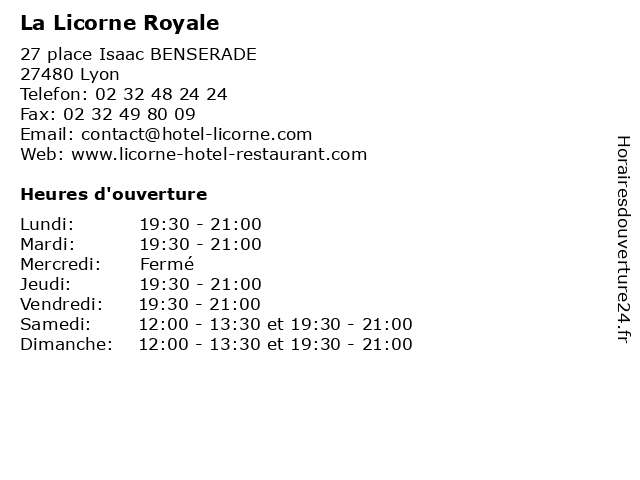 La Licorne Royale

27 place Isaac BENSERADE
27480 Lyon
Telefon: 02 32 48 24 24
Fax: 02 32 49 80 09
Email: contact@hotel-licorne.com
Web: www.licorne-hotel-restaurant.com

Heures d'ouverture

Lundi: 19:30 - 21:00
Mardi: 19:30 - 21:00
Mercredi: Fermé
Jeudi: 19:30 - 21:00
Vendredi: 19:30 - 21:00
Samedi: 12:00 - 13:30 et 19:30 - 21:00
Dimanche: 12:00 - 13:30 et 19:30 - 21:00

Horairesdouverture24.fr